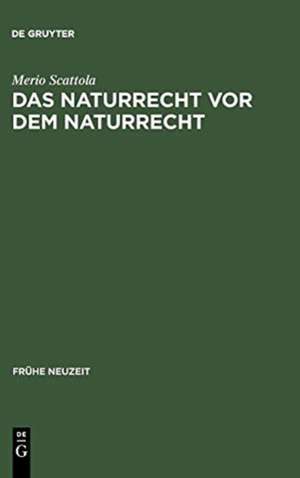 DE GRUYTER

Merio Scattola

DAS NATURRECHT VOR DEM NATURRECHT

FRÜHE NEUZEIT

DE
G